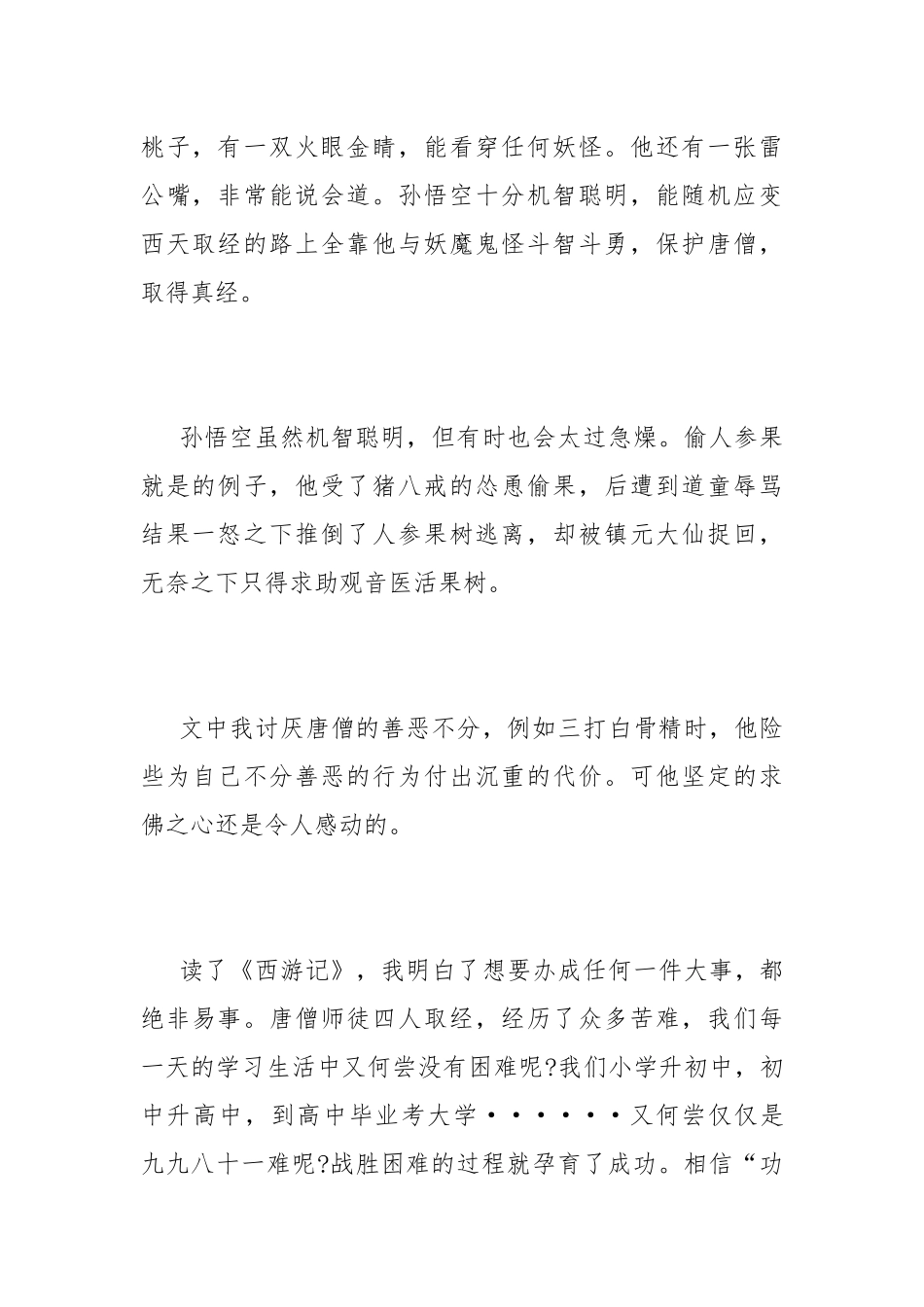 桃子，有一双火眼金睛，能看穿任何妖怪。他还有一张雷公嘴，非常能说会道。孙悟空十分机智聪明，能随机应变西天取经的路上全靠他与妖魔鬼怪斗智斗勇，保护唐僧，取得真经。

孙悟空虽然机智聪明，但有时也会太过急燥。偷人参果就是的例子，他受了猪八戒的怂恿偷果，后遭到道童辱骂结果一怒之下推倒了人参果树逃离，却被镇元大仙捉回，无奈之下只得求助观音医活果树。

文中我讨厌唐僧的善恶不分，例如三打白骨精时，他险些为自己不分善恶的行为付出沉重的代价。可他坚定的求佛之心还是令人感动的。

读了《西游记》，我明白了想要办成任何一件大事，都绝非易事。唐僧师徒四人取经，经历了众多苦难，我们每一天的学习生活中又何尝没有困难呢?我们小学升初中，初中升高中，到高中毕业考大学······又何尝仅仅是九九八十一难呢?战胜困难的过程就孕育了成功。相信“功